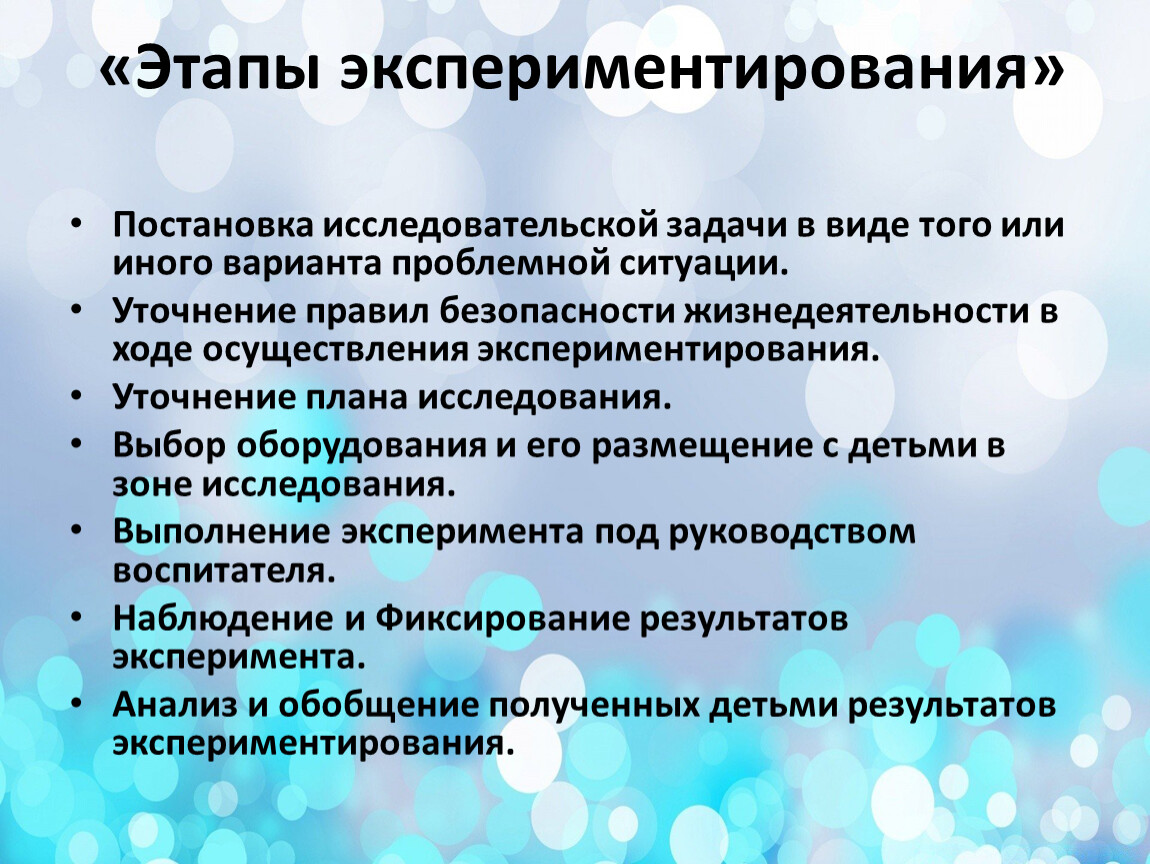 «Этапы экспериментирования»

• Постановка исследовательской задачи в виде того или иного варианта проблемной ситуации.
• Уточнение правил безопасности жизнедеятельности в ходе осуществления экспериментирования.
• Уточнение плана исследования.
• Выбор оборудования и его размещение с детьми в зоне исследования.
• Выполнение эксперимента под руководством воспитателя.
• Наблюдение и Фиксирование результатов эксперимента.
• Анализ и обобщение полученных детьми результатов экспериментирования.